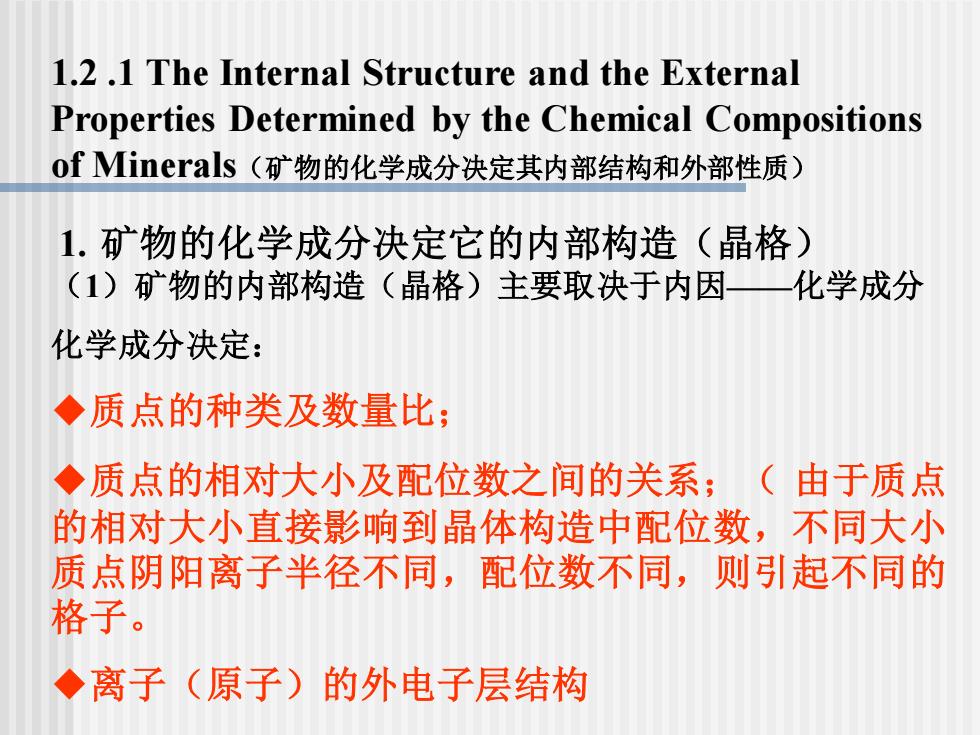 1.2 .1 The Internal Structure and the External Properties Determined by the Chemical Compositions of Minerals（矿物的化学成分决定其内部结构和外部性质）

1. 矿物的化学成分决定它的内部构造（晶格）
（1）矿物的内部构造（晶格）主要取决于内因——化学成分

化学成分决定：

◆质点的种类及数量比；

◆质点的相对大小及配位数之间的关系；（ 由于质点的相对大小直接影响到晶体构造中配位数，不同大小质点阴阳离子半径不同，配位数不同，则引起不同的格子。

◆离子（原子）的外电子层结构